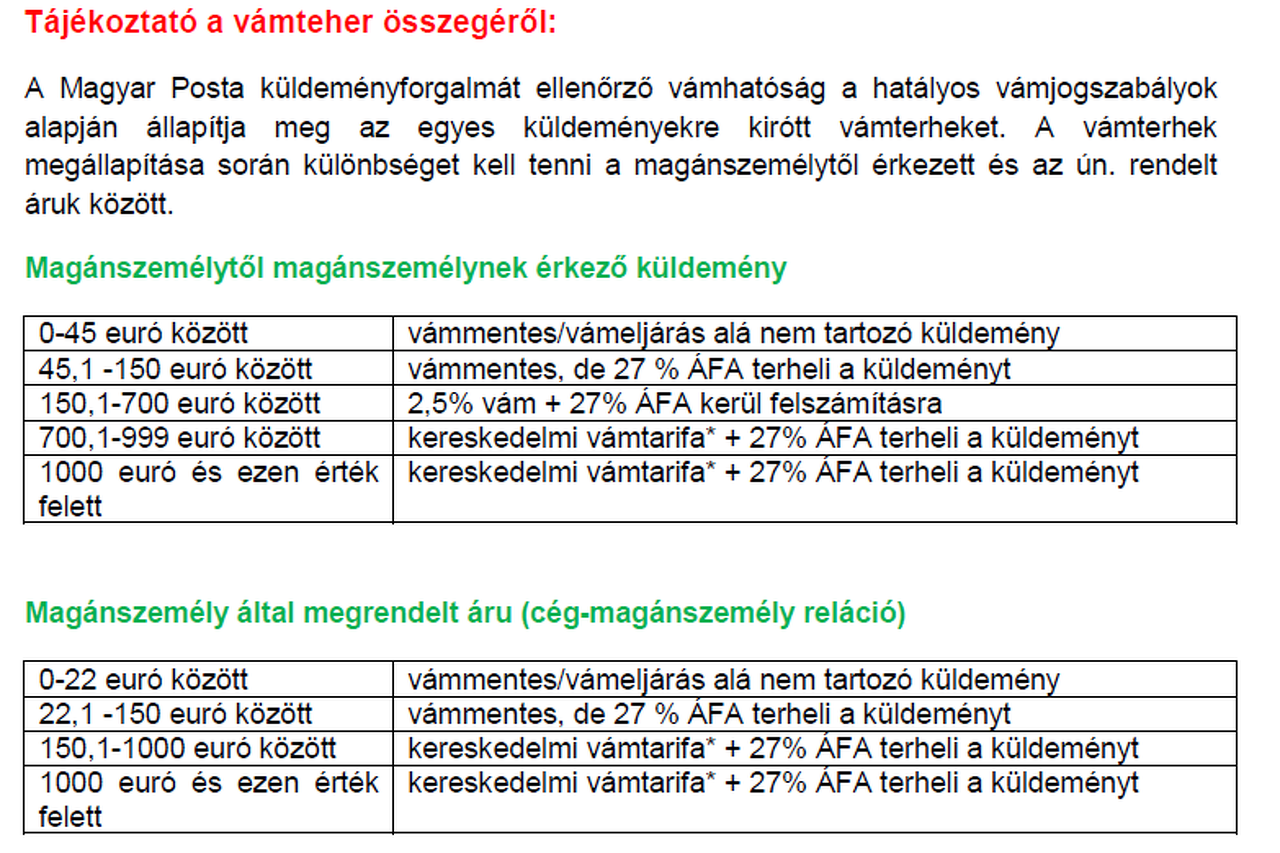 Tájékoztató a vámteher összegéről:

A Magyar Posta küldeményforgalmát ellenőrző vámhatóság a hatályos vámjogszabályok alapján állapítja meg az egyes küldeményekre kirótt vámterheket. A vámterhek megállapítása során különbséget kell tenni a magánszemélytől érkezett és az ún. rendelt áruk között.

Magánszemélytől magánszemélynek érkező küldemény

| | |
|---|---|
| 0-45 euró között | vámmentes/vámeljárás alá nem tartozó küldemény |
| 45,1 -150 euró között | vámmentes, de 27 % ÁFA terheli a küldeményt |
| 150,1-700 euró között | 2,5% vám + 27% ÁFA kerül felszámításra |
| 700,1-999 euró között | kereskedelmi vámtarifa* + 27% ÁFA terheli a küldeményt |
| 1000 euró és ezen érték felett | kereskedelmi vámtarifa* + 27% ÁFA terheli a küldeményt |

Magánszemély által megrendelt áru (cég-magánszemély reláció)

| | |
|---|---|
| 0-22 euró között | vámmentes/vámeljárás alá nem tartozó küldemény |
| 22,1 -150 euró között | vámmentes, de 27 % ÁFA terheli a küldeményt |
| 150,1-1000 euró között | kereskedelmi vámtarifa* + 27% ÁFA terheli a küldeményt |
| 1000 euró és ezen érték felett | kereskedelmi vámtarifa* + 27% ÁFA terheli a küldeményt |